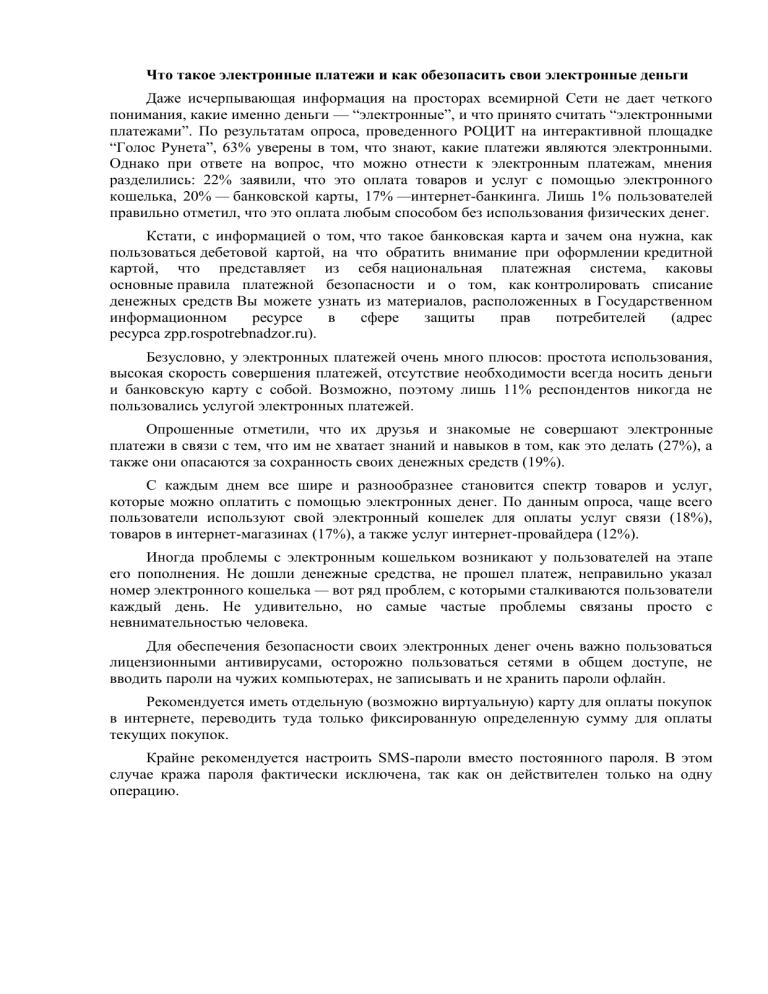 Что такое электронные платежи и как обезопасить свои электронные деньги

Даже исчерпывающая информация на просторах всемирной Сети не дает четкого понимания, какие именно деньги — “электронные”, и что принято считать “электронными платежами”. По результатам опроса, проведенного РОЦИТ на интерактивной площадке “Голос Рунета”, 63% уверены в том, что знают, какие платежи являются электронными. Однако при ответе на вопрос, что можно отнести к электронным платежам, мнения разделились: 22% заявили, что это оплата товаров и услуг с помощью электронного кошелька, 20% — банковской карты, 17% —интернет-банкинга. Лишь 1% пользователей правильно отметил, что это оплата любым способом без использования физических денег.

Кстати, с информацией о том, что такое банковская карта и зачем она нужна, как пользоваться дебетовой картой, на что обратить внимание при оформлении кредитной картой, что представляет из себя национальная платежная система, каковы основные правила платежной безопасности и о том, как контролировать списание денежных средств Вы можете узнать из материалов, расположенных в Государственном информационном ресурсе в сфере защиты прав потребителей (адрес ресурса zpp.rospotrebnadzor.ru).

Безусловно, у электронных платежей очень много плюсов: простота использования, высокая скорость совершения платежей, отсутствие необходимости всегда носить деньги и банковскую карту с собой. Возможно, поэтому лишь 11% респондентов никогда не пользовались услугой электронных платежей.

Опрошенные отметили, что их друзья и знакомые не совершают электронные платежи в связи с тем, что им не хватает знаний и навыков в том, как это делать (27%), а также они опасаются за сохранность своих денежных средств (19%).

С каждым днем все шире и разнообразнее становится спектр товаров и услуг, которые можно оплатить с помощью электронных денег. По данным опроса, чаще всего пользователи используют свой электронный кошелек для оплаты услуг связи (18%), товаров в интернет-магазинах (17%), а также услуг интернет-провайдера (12%).

Иногда проблемы с электронным кошельком возникают у пользователей на этапе его пополнения. Не дошли денежные средства, не прошел платеж, неправильно указал номер электронного кошелька — вот ряд проблем, с которыми сталкиваются пользователи каждый день. Не удивительно, но самые частые проблемы связаны просто с невнимательностью человека.

Для обеспечения безопасности своих электронных денег очень важно пользоваться лицензионными антивирусами, осторожно пользоваться сетями в общем доступе, не вводить пароли на чужих компьютерах, не записывать и не хранить пароли офлайн.

Рекомендуется иметь отдельную (возможно виртуальную) карту для оплаты покупок в интернете, переводить туда только фиксированную определенную сумму для оплаты текущих покупок.

Крайне рекомендуется настроить SMS-пароли вместо постоянного пароля. В этом случае кража пароля фактически исключена, так как он действителен только на одну операцию.